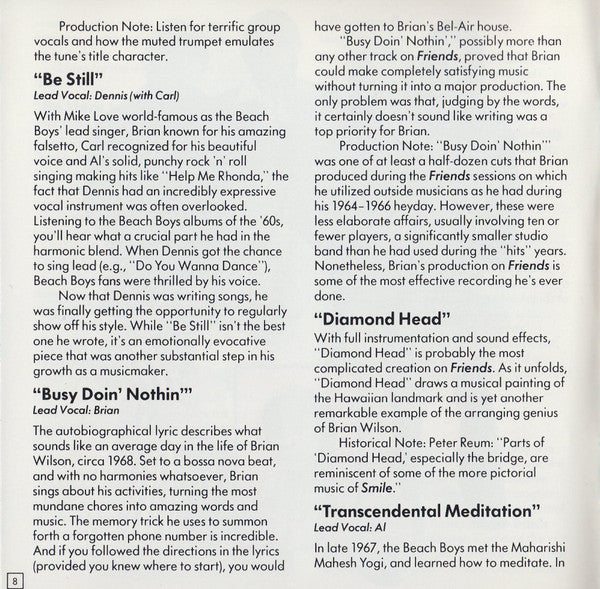 Production Note: Listen for terrific group vocals and how the muted trumpet emulates the tune's title character.

"Be Still"
Lead Vocal: Dennis (with Carl)

With Mike Love world-famous as the Beach Boys' lead singer, Brian known for his amazing falsetto, Carl recognized for his beautiful voice and Al's solid, punchy rock 'n' roll singing making hits like "Help Me Rhonda," the fact that Dennis had an incredibly expressive vocal instrument was often overlooked. Listening to the Beach Boys albums of the '60s, you'll hear what a crucial part he had in the harmonic blend. When Dennis got the chance to sing lead (e.g., "Do You Wanna Dance"), Beach Boys fans were thrilled by his voice.

Now that Dennis was writing songs, he was finally getting the opportunity to regularly show off his style. While "Be Still" isn't the best one he wrote, it's an emotionally evocative piece that was another substantial step in his growth as a musicmaker.

"Busy Doin' Nothin'"
Lead Vocal: Brian

The autobiographical lyric describes what sounds like an average day in the life of Brian Wilson, circa 1968. Set to a bossa nova beat, and with no harmonies whatsoever, Brian sings about his activities, turning the most mundane chores into amazing words and music. The memory trick he uses to summon forth a forgotten phone number is incredible. And if you followed the directions in the lyrics (provided you knew where to start), you would have gotten to Brian's Bel-Air house.

"Busy Doin' Nothin'," possibly more than any other track on Friends, proved that Brian could make completely satisfying music without turning it into a major production. The only problem was that, judging by the words, it certainly doesn't sound like writing was a top priority for Brian.

Production Note: "Busy Doin' Nothin'" was one of at least a half-dozen cuts that Brian produced during the Friends sessions on which he utilized outside musicians as he had during his 1964-1966 heyday. However, these were less elaborate affairs, usually involving ten or fewer players, a significantly smaller studio band than he had used during the "hits" years. Nonetheless, Brian's production on Friends is some of the most effective recording he's ever done.

"Diamond Head"

With full instrumentation and sound effects, "Diamond Head" is probably the most complicated creation on Friends. As it unfolds, "Diamond Head" draws a musical painting of the Hawaiian landmark and is yet another remarkable example of the arranging genius of Brian Wilson.

Historical Note: Peter Reum: "Parts of 'Diamond Head,' especially the bridge, are reminiscent of some of the more pictorial music of Smile."

"Transcendental Meditation"
Lead Vocal: Al

In late 1967, the Beach Boys met the Maharishi Mahesh Yogi, and learned how to meditate. In

8